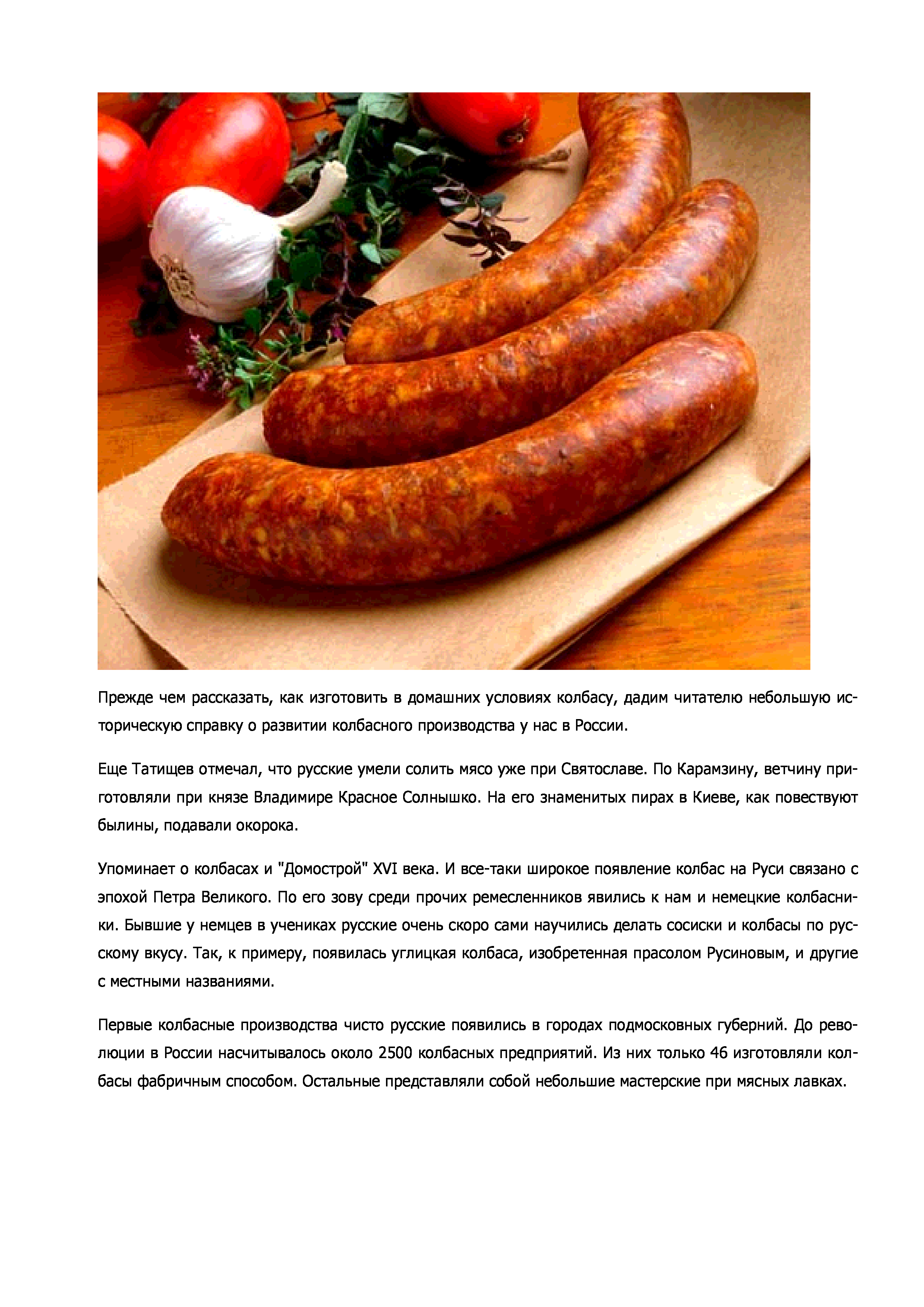 Прежде чем рассказать, как изготовить в домашних условиях колбасу, дадим читателю небольшую историческую справку о развитии колбасного производства у нас в России.

Еще Татищев отмечал, что русские умели солить мясо уже при Святославе. По Карамзину, ветчину приготовляли при князе Владимире Красное Солнышко. На его знаменитых пирах в Киеве, как повествуют былины, подавали окорока.

Упоминает о колбасах и "Домострой" XVI века. И все-таки широкое появление колбас на Руси связано с эпохой Петра Великого. По его зову среди прочих ремесленников явились к нам и немецкие колбасники. Бывшие у немцев в учениках русские очень скоро сами научились делать сосиски и колбасы по русскому вкусу. Так, к примеру, появилась углицкая колбаса, изобретенная прасолом Русиновым, и другие с местными названиями.

Первые колбасные производства чисто русские появились в городах подмосковных губерний. До революции в России насчитывалось около 2500 колбасных предприятий. Из них только 46 изготовляли колбасы фабричным способом. Остальные представляли собой небольшие мастерские при мясных лавках.